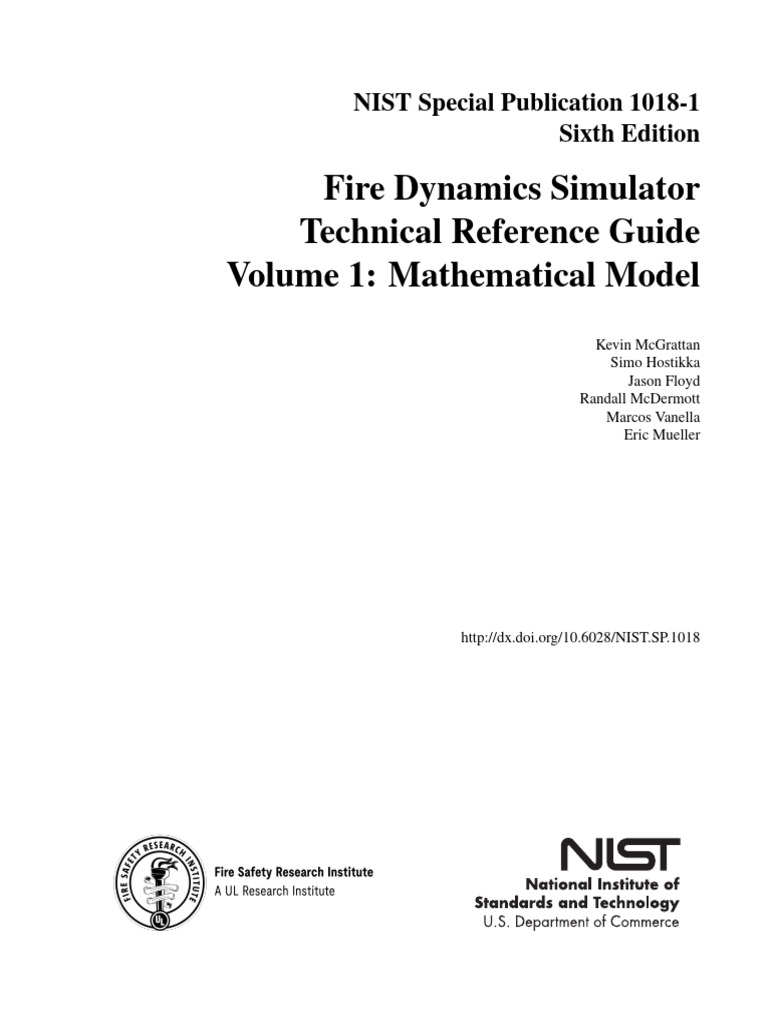 NIST Special Publication 1018-1
Sixth Edition

Fire Dynamics Simulator
Technical Reference Guide
Volume 1: Mathematical Model

Kevin McGrattan
Simo Hostikka
Jason Floyd
Randall McDermott
Marcos Vanella
Eric Mueller

http://dx.doi.org/10.6028/NIST.SP.1018

FIRE SAFETY RESEARCH INSTITUTE
UL

Fire Safety Research Institute
A UL Research Institute

NIST
National Institute of
Standards and Technology
U.S. Department of Commerce